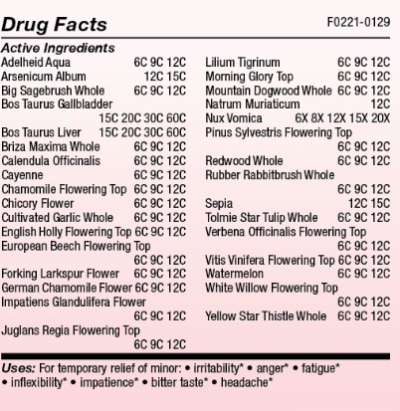 Drug Facts F0221-0129

Active Ingredients

Adelheid Aqua 6C 9C 12C
Arsenicum Album 12C 15C
Big Sagebrush Whole 6C 9C 12C
Bos Taurus Gallbladder 15C 20C 30C 60C
Bos Taurus Liver 15C 20C 30C 60C
Briza Maxima Whole 6C 9C 12C
Calendula Officinalis 6C 9C 12C
Cayenne 6C 9C 12C
Chamomile Flowering Top 6C 9C 12C
Chicory Flower 6C 9C 12C
Cultivated Garlic Whole 6C 9C 12C
English Holly Flowering Top 6C 9C 12C
European Beech Flowering Top 6C 9C 12C
Forking Larkspur Flower 6C 9C 12C
German Chamomile Flower 6C 9C 12C
Impatiens Glandulifera Flower 6C 9C 12C
Juglans Regia Flowering Top 6C 9C 12C

Lilium Tigrinum 6C 9C 12C
Morning Glory Top 6C 9C 12C
Mountain Dogwood Whole 6C 9C 12C
Natrum Muriaticum 12C
Nux Vomica 6X 8X 12X 15X 20X
Pinus Sylvestris Flowering Top 6C 9C 12C
Redwood Whole 6C 9C 12C
Rubber Rabbitbrush Whole 6C 9C 12C
Sepia 12C 15C
Tolmie Star Tulip Whole 6C 9C 12C
Verbena Officinalis Flowering Top 6C 9C 12C
Vitis Vinifera Flowering Top 6C 9C 12C
Watermelon 6C 9C 12C
White Willow Flowering Top 6C 9C 12C
Yellow Star Thistle Whole 6C 9C 12C

Uses: For temporary relief of minor: • irritability* • anger* • fatigue* • inflexibility* • impatience* • bitter taste* • headache*